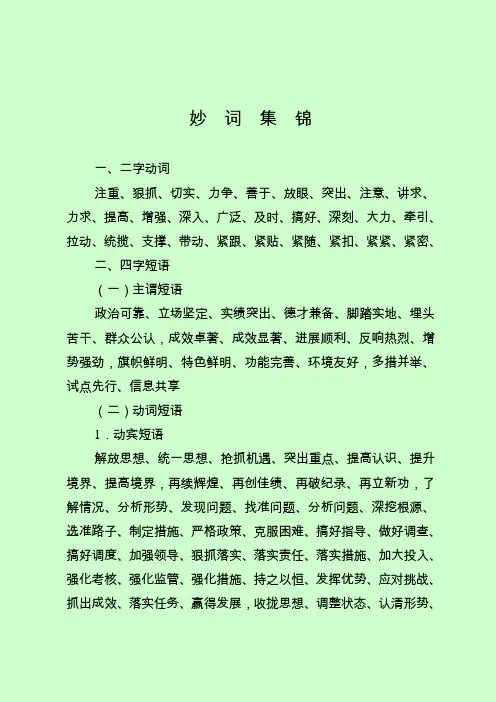 妙 词 集 锦

一、二字动词

注重、狠抓、切实、力争、善于、放眼、突出、注意、讲求、力求、提高、增强、深入、广泛、及时、搞好、深刻、大力、牵引、拉动、统揽、支撑、带动、紧跟、紧贴、紧随、紧扣、紧紧、紧密、

二、四字短语

（一）主谓短语

政治可靠、立场坚定、实绩突出、德才兼备、脚踏实地、埋头苦干、群众公认，成效卓著、成效显著、进展顺利、反响热烈、增势强劲，旗帜鲜明、特色鲜明、功能完善、环境友好，多措并举、试点先行、信息共享

（二）动词短语

1．动宾短语

解放思想、统一思想、抢抓机遇、突出重点、提高认识、提升境界、提高境界，再续辉煌、再创佳绩、再破纪录、再立新功，了解情况、分析形势、发现问题、找准问题、分析问题、深挖根源、选准路子、制定措施、严格政策、克服困难、搞好指导、做好调查、搞好调度、加强领导、狠抓落实、落实责任、落实措施、加大投入、强化考核、强化监管、强化措施、持之以恒、发挥优势、应对挑战、抓出成效、落实任务、赢得发展，收拢思想、调整状态、认清形势、